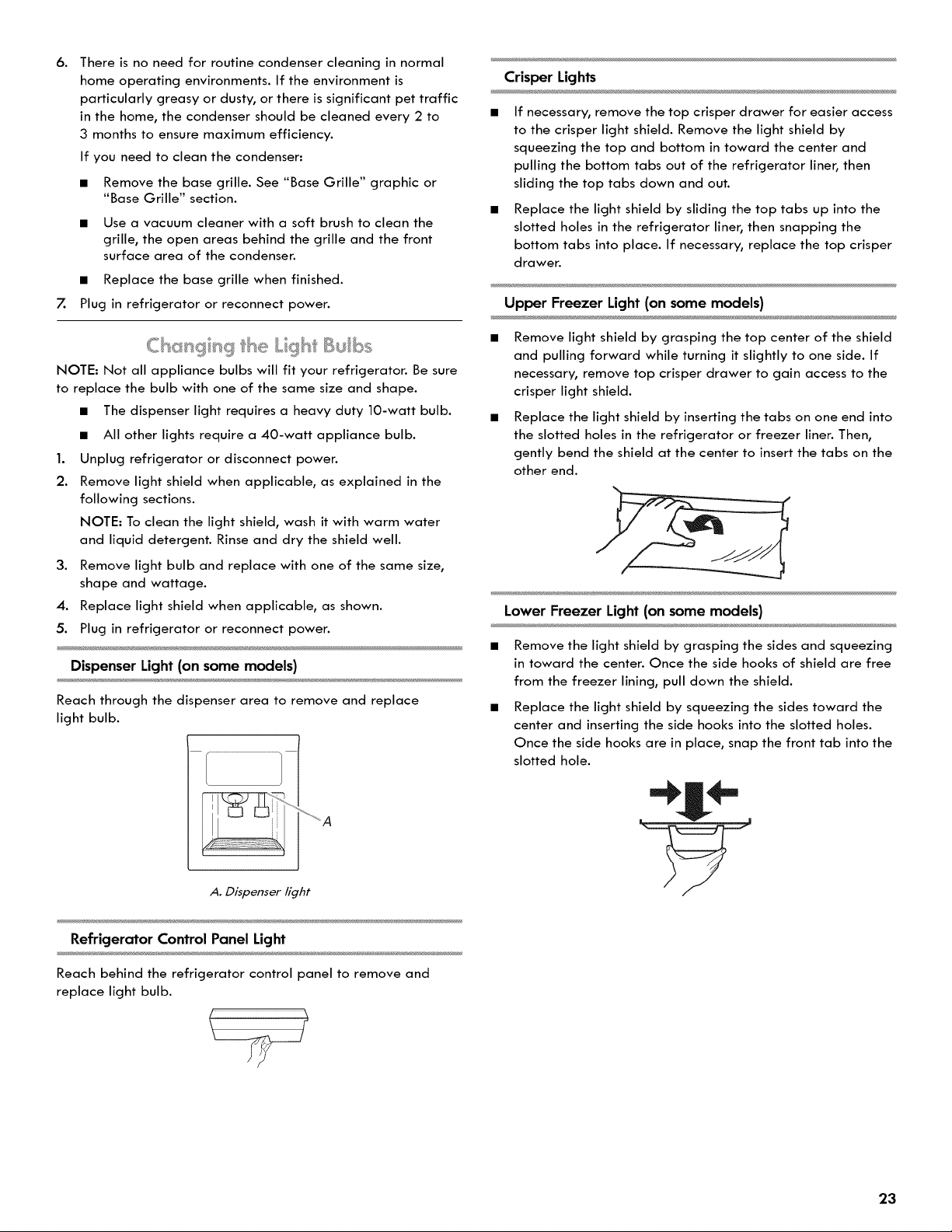 6. There is no need for routine condenser cleaning in normal home operating environments. If the environment is particularly greasy or dusty, or there is significant pet traffic in the home, the condenser should be cleaned every 2 to 3 months to ensure maximum efficiency.

If you need to clean the condenser:

• Remove the base grille. See "Base Grille" graphic or "Base Grille" section.

• Use a vacuum cleaner with a soft brush to clean the grille, the open areas behind the grille and the front surface area of the condenser.

• Replace the base grille when finished.

7. Plug in refrigerator or reconnect power.

Changing the Light Bulbs

NOTE: Not all appliance bulbs will fit your refrigerator. Be sure to replace the bulb with one of the same size and shape.

• The dispenser light requires a heavy duty 10-watt bulb.

• All other lights require a 40-watt appliance bulb.

1. Unplug refrigerator or disconnect power.

2. Remove light shield when applicable, as explained in the following sections.

NOTE: To clean the light shield, wash it with warm water and liquid detergent. Rinse and dry the shield well.

3. Remove light bulb and replace with one of the same size, shape and wattage.

4. Replace light shield when applicable, as shown.

5. Plug in refrigerator or reconnect power.

Dispenser Light (on some models)

Reach through the dispenser area to remove and replace light bulb.

A

A. Dispenser light

Refrigerator Control Panel Light

Reach behind the refrigerator control panel to remove and replace light bulb.

Crisper Lights

• If necessary, remove the top crisper drawer for easier access to the crisper light shield. Remove the light shield by squeezing the top and bottom in toward the center and pulling the bottom tabs out of the refrigerator liner, then sliding the top tabs down and out.

• Replace the light shield by sliding the top tabs up into the slotted holes in the refrigerator liner, then snapping the bottom tabs into place. If necessary, replace the top crisper drawer.

Upper Freezer Light (on some models)

• Remove light shield by grasping the top center of the shield and pulling forward while turning it slightly to one side. If necessary, remove top crisper drawer to gain access to the crisper light shield.

• Replace the light shield by inserting the tabs on one end into the slotted holes in the refrigerator or freezer liner. Then, gently bend the shield at the center to insert the tabs on the other end.

Lower Freezer Light (on some models)

• Remove the light shield by grasping the sides and squeezing in toward the center. Once the side hooks of shield are free from the freezer lining, pull down the shield.

• Replace the light shield by squeezing the sides toward the center and inserting the side hooks into the slotted holes. Once the side hooks are in place, snap the front tab into the slotted hole.

23